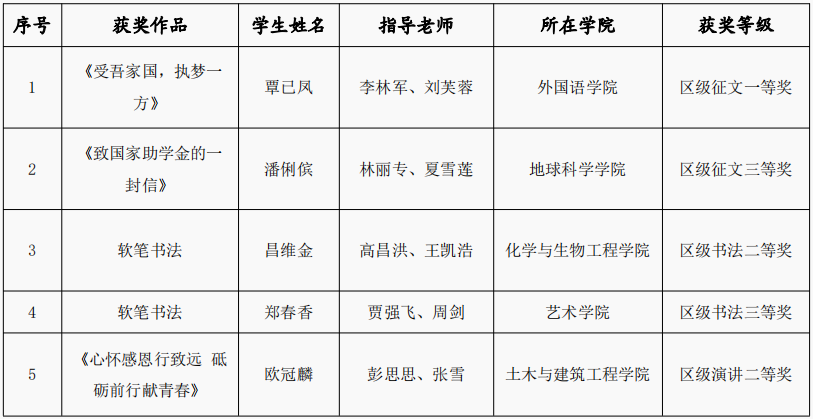 | 序号 | 获奖作品 | 学生姓名 | 指导老师 | 所在学院 | 获奖等级 |
|---|---|---|---|---|---|
| 1 | 《受吾家国，执梦一方》 | 覃已凤 | 李林军、刘芙蓉 | 外国语学院 | 区级征文一等奖 |
| 2 | 《致国家助学金的一封信》 | 潘俐傧 | 林丽专、夏雪莲 | 地球科学学院 | 区级征文三等奖 |
| 3 | 软笔书法 | 昌维金 | 高昌洪、王凯浩 | 化学与生物工程学院 | 区级书法二等奖 |
| 4 | 软笔书法 | 郑春香 | 贾强飞、周剑 | 艺术学院 | 区级书法三等奖 |
| 5 | 《心怀感恩行致远 砥砺前行献青春》 | 欧冠麟 | 彭思思、张雪 | 土木与建筑工程学院 | 区级演讲二等奖 |